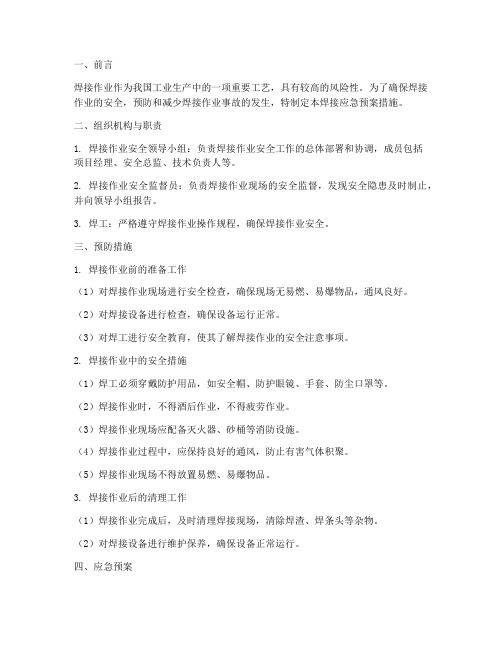 一、前言

焊接作业作为我国工业生产中的一项重要工艺，具有较高的风险性。为了确保焊接作业的安全，预防和减少焊接作业事故的发生，特制定本焊接应急预案措施。

二、组织机构与职责

1. 焊接作业安全领导小组：负责焊接作业安全工作的总体部署和协调，成员包括项目经理、安全总监、技术负责人等。

2. 焊接作业安全监督员：负责焊接作业现场的安全监督，发现安全隐患及时制止，并向领导小组报告。

3. 焊工：严格遵守焊接作业操作规程，确保焊接作业安全。

三、预防措施

1. 焊接作业前的准备工作

（1）对焊接作业现场进行安全检查，确保现场无易燃、易爆物品，通风良好。

（2）对焊接设备进行检查，确保设备运行正常。

（3）对焊工进行安全教育，使其了解焊接作业的安全注意事项。

2. 焊接作业中的安全措施

（1）焊工必须穿戴防护用品，如安全帽、防护眼镜、手套、防尘口罩等。

（2）焊接作业时，不得酒后作业，不得疲劳作业。

（3）焊接作业现场应配备灭火器、砂桶等消防设施。

（4）焊接作业过程中，应保持良好的通风，防止有害气体积聚。

（5）焊接作业现场不得放置易燃、易爆物品。

3. 焊接作业后的清理工作

（1）焊接作业完成后，及时清理焊接现场，清除焊渣、焊条头等杂物。

（2）对焊接设备进行维护保养，确保设备正常运行。

四、应急预案